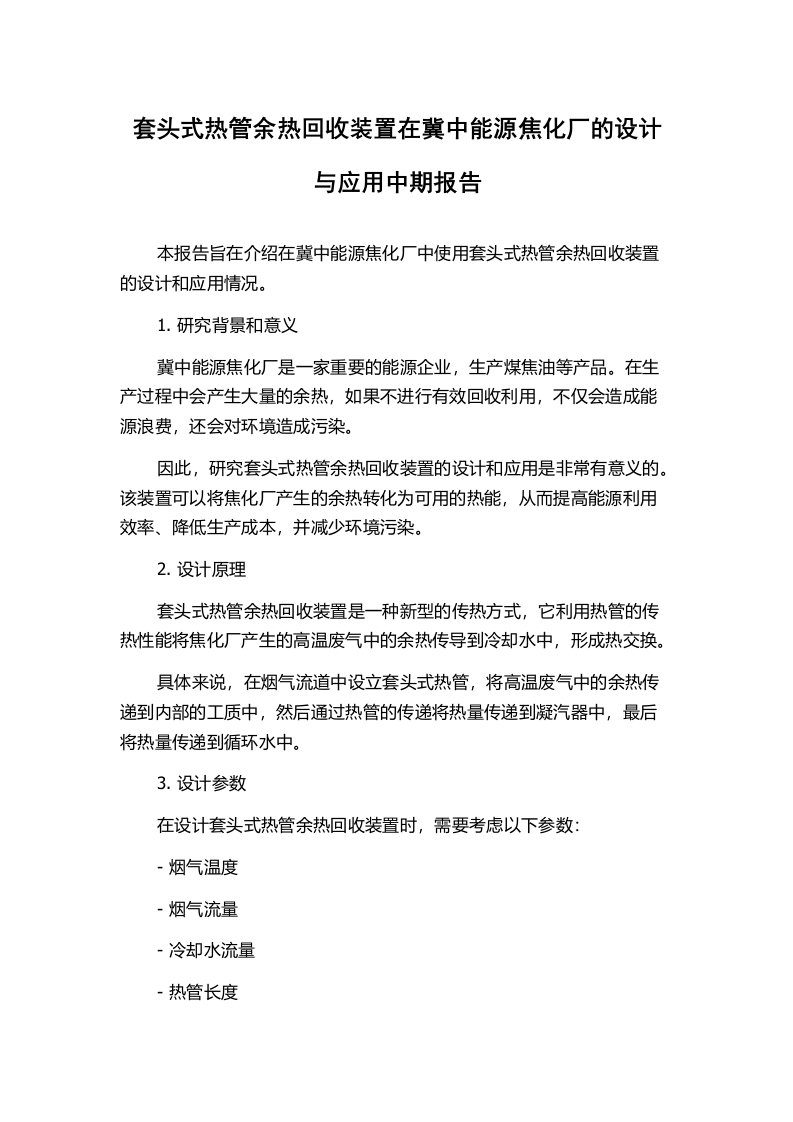 套头式热管余热回收装置在冀中能源焦化厂的设计与应用中期报告

本报告旨在介绍在冀中能源焦化厂中使用套头式热管余热回收装置的设计和应用情况。

1. 研究背景和意义

冀中能源焦化厂是一家重要的能源企业，生产煤焦油等产品。在生产过程中会产生大量的余热，如果不进行有效回收利用，不仅会造成能源浪费，还会对环境造成污染。

因此，研究套头式热管余热回收装置的设计和应用是非常有意义的。该装置可以将焦化厂产生的余热转化为可用的热能，从而提高能源利用效率、降低生产成本，并减少环境污染。

2. 设计原理

套头式热管余热回收装置是一种新型的传热方式，它利用热管的传热性能将焦化厂产生的高温废气中的余热传导到冷却水中，形成热交换。

具体来说，在烟气流道中设立套头式热管，将高温废气中的余热传递到内部的工质中，然后通过热管的传递将热量传递到凝汽器中，最后将热量传递到循环水中。

3. 设计参数

在设计套头式热管余热回收装置时，需要考虑以下参数：

- 烟气温度

- 烟气流量

- 冷却水流量

- 热管长度